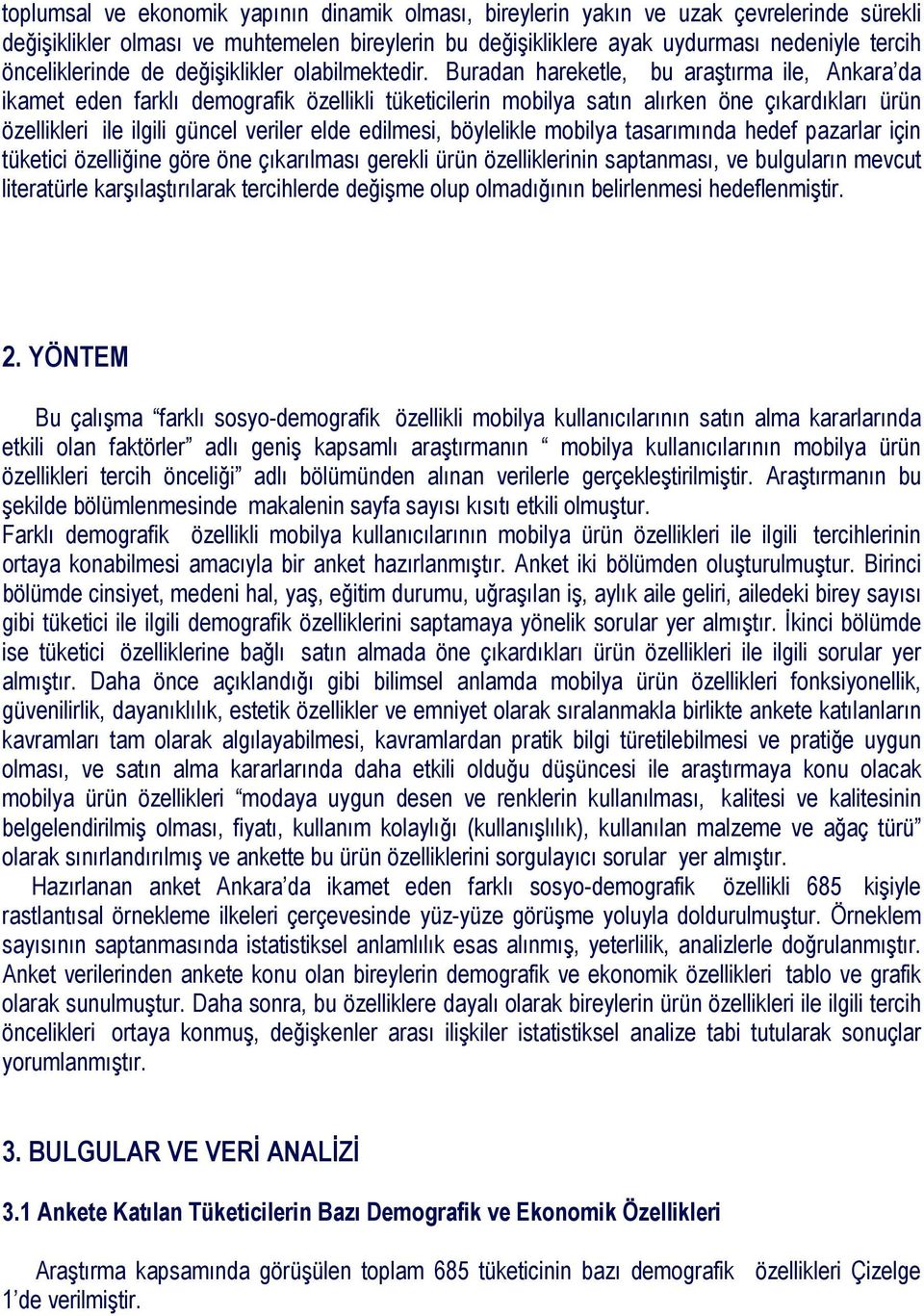 toplumsal ve ekonomik yapının dinamik olması, bireylerin yakın ve uzak çevrelerinde sürekli değişiklikler olması ve muhtemelen bireylerin bu değişikliklere ayak uydurması nedeniyle tercih önceliklerinde de değişiklikler olabilmektedir. Buradan hareketle, bu araştırma ile, Ankara'da ikamet eden farklı demografik özellikli tüketicilerin mobilya satın alırken öne çıkardıkları ürün özellikleri ile ilgili güncel veriler elde edilmesi, böylelikle mobilya tasarımında hedef pazarlar için tüketici özelliğine göre öne çıkarılması gerekli ürün özelliklerinin saptanması, ve bulguların mevcut literatürle karşılaştırılarak tercihlerde değişme olup olmadığının belirlenmesi hedeflenmiştir.

2. YÖNTEM

Bu çalışma "farklı sosyo-demografik özellikli mobilya kullanıcılarının satın alma kararlarında etkili olan faktörler" adlı geniş kapsamlı araştırmanın " mobilya kullanıcılarının mobilya ürün özellikleri tercih önceliği" adlı bölümünden alınan verilerle gerçekleştirilmiştir. Araştırmanın bu şekilde bölümlenmesinde makalenin sayfa sayısı kısıtı etkili olmuştur.
Farklı demografik özellikli mobilya kullanıcılarının mobilya ürün özellikleri ile ilgili tercihlerinin ortaya konabilmesi amacıyla bir anket hazırlanmıştır. Anket iki bölümden oluşturulmuştur. Birinci bölümde cinsiyet, medeni hal, yaş, eğitim durumu, uğraşılan iş, aylık aile geliri, ailedeki birey sayısı gibi tüketici ile ilgili demografik özelliklerini saptamaya yönelik sorular yer almıştır. İkinci bölümde ise tüketici özelliklerine bağlı satın almada öne çıkardıkları ürün özellikleri ile ilgili sorular yer almıştır. Daha önce açıklandığı gibi bilimsel anlamda mobilya ürün özellikleri fonksiyonellik, güvenilirlik, dayanıklılık, estetik özellikler ve emniyet olarak sıralanmakla birlikte ankete katılanların kavramları tam olarak algılayabilmesi, kavramlardan pratik bilgi türetilebilmesi ve pratiğe uygun olması, ve satın alma kararlarında daha etkili olduğu düşüncesi ile araştırmaya konu olacak mobilya ürün özellikleri "modaya uygun desen ve renklerin kullanılması, kalitesi ve kalitesinin belgelendirilmiş olması, fiyatı, kullanım kolaylığı (kullanışlılık), kullanılan malzeme ve ağaç türü" olarak sınırlandırılmış ve ankette bu ürün özelliklerini sorgulayıcı sorular yer almıştır.
Hazırlanan anket Ankara'da ikamet eden farklı sosyo-demografik özellikli 685 kişiyle rastlantısal örnekleme ilkeleri çerçevesinde yüz-yüze görüşme yoluyla doldurulmuştur. Örneklem sayısının saptanmasında istatistiksel anlamlılık esas alınmış, yeterlilik, analizlerle doğrulanmıştır. Anket verilerinden ankete konu olan bireylerin demografik ve ekonomik özellikleri tablo ve grafik olarak sunulmuştur. Daha sonra, bu özelliklere dayalı olarak bireylerin ürün özellikleri ile ilgili tercih öncelikleri ortaya konmuş, değişkenler arası ilişkiler istatistiksel analize tabi tutularak sonuçlar yorumlanmıştır.

3. BULGULAR VE VERİ ANALİZİ

3.1 Ankete Katılan Tüketicilerin Bazı Demografik ve Ekonomik Özellikleri

Araştırma kapsamında görüşülen toplam 685 tüketicinin bazı demografik özellikleri Çizelge 1'de verilmiştir.